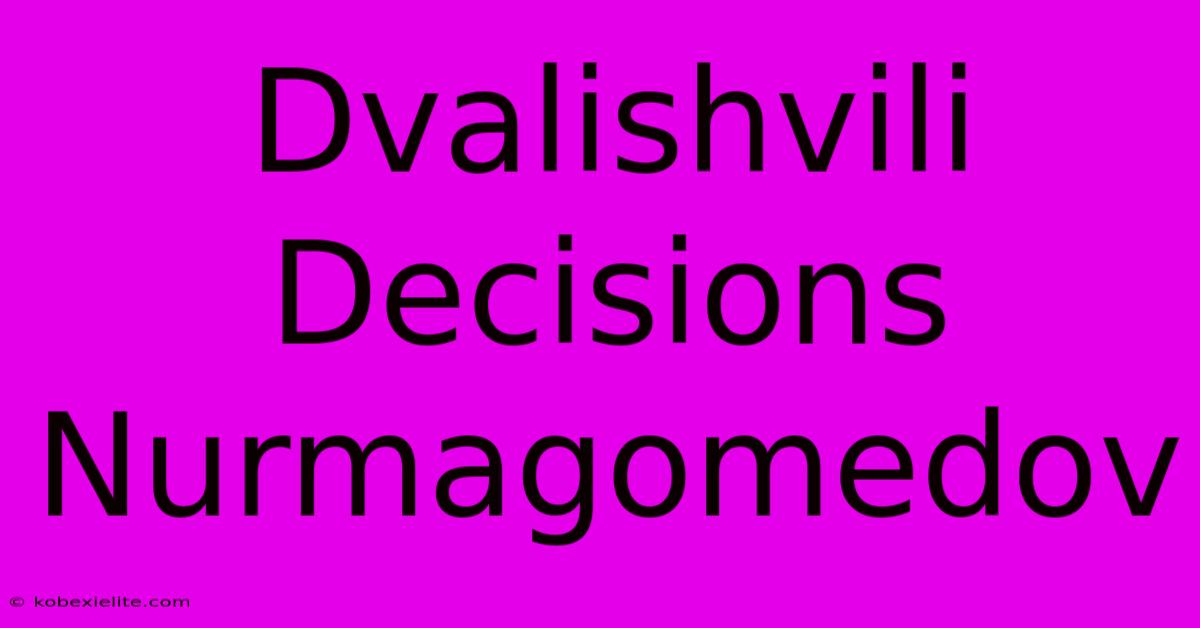 Dvalishvili Decisions Nurmagomedov

© kobexielite.com